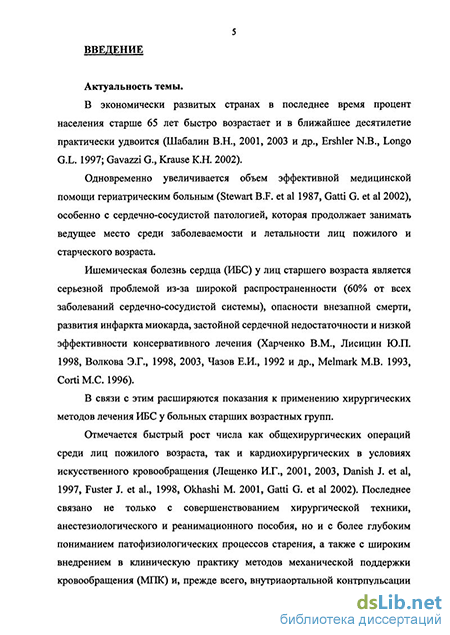 5

ВВЕДЕНИЕ

Актуальность темы.

В экономически развитых странах в последнее время процент населения старше 65 лет быстро возрастает и в ближайшее десятилетие практически удвоится (Шабалин В.Н., 2001, 2003 и др., Ershler N.B., Longo G.L. 1997; Gavazzi G., Krause K.H. 2002).

Одновременно увеличивается объем эффективной медицинской помощи гериатрическим больным (Stewart B.F. et al 1987, Gatti G. et al 2002), особенно с сердечно-сосудистой патологией, которая продолжает занимать ведущее место среди заболеваемости и летальности лиц пожилого и старческого возраста.

Ишемическая болезнь сердца (ИБС) у лиц старшего возраста является серьезной проблемой из-за широкой распространенности (60% от всех заболеваний сердечно-сосудистой системы), опасности внезапной смерти, развития инфаркта миокарда, застойной сердечной недостаточности и низкой эффективности консервативного лечения (Харченко В.М., Лисицин Ю.П. 1998, Волкова Э.Г., 1998, 2003, Чазов Е.И., 1992 и др., Melmark M.B. 1993, Corti M.C. 1996).

В связи с этим расширяются показания к применению хирургических методов лечения ИБС у больных старших возрастных групп.

Отмечается быстрый рост числа как общехирургических операций среди лиц пожилого возраста, так и кардиохирургических в условиях искусственного кровообращения (Лещенко И.Г., 2001, 2003, Danish J. et al, 1997, Fuster J. et al., 1998, Okhashi M. 2001, Gatti G. et al 2002). Последнее связано не только с совершенствованием хирургической техники, анестезиологического и реанимационного пособия, но и с более глубоким пониманием патофизиологических процессов старения, а также с широким внедрением в клиническую практику методов механической поддержки кровообращения (МПК) и, прежде всего, внутриаортальной контрпульсации

dsLib.net
библиотека диссертаций